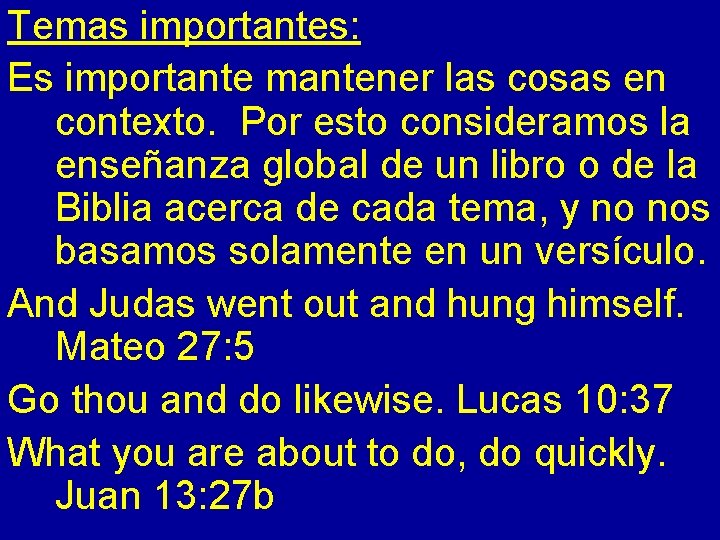 Temas importantes:

Es importante mantener las cosas en contexto.  Por esto consideramos la enseñanza global de un libro o de la Biblia acerca de cada tema, y no nos basamos solamente en un versículo.

And Judas went out and hung himself. Mateo 27:5

Go thou and do likewise. Lucas 10:37

What you are about to do, do quickly. Juan 13:27b